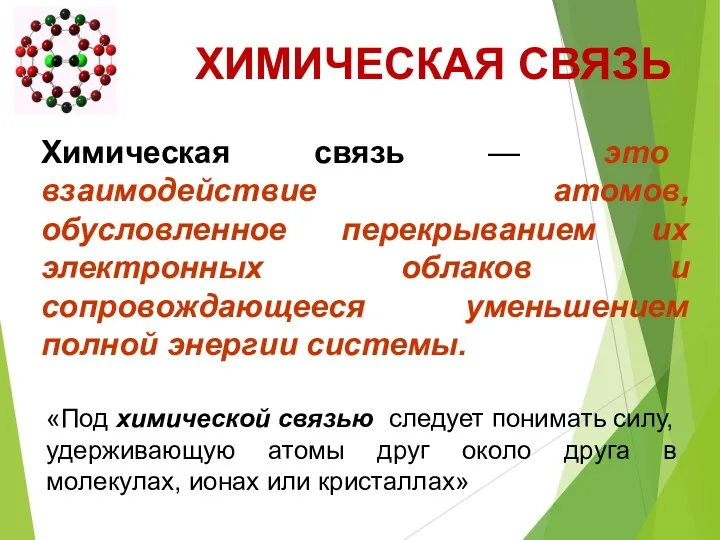 ХИМИЧЕСКАЯ СВЯЗЬ

Химическая связь — это взаимодействие атомов, обусловленное перекрыванием их электронных облаков и сопровождающееся уменьшением полной энергии системы.

«Под химической связью следует понимать силу, удерживающую атомы друг около друга в молекулах, ионах или кристаллах»